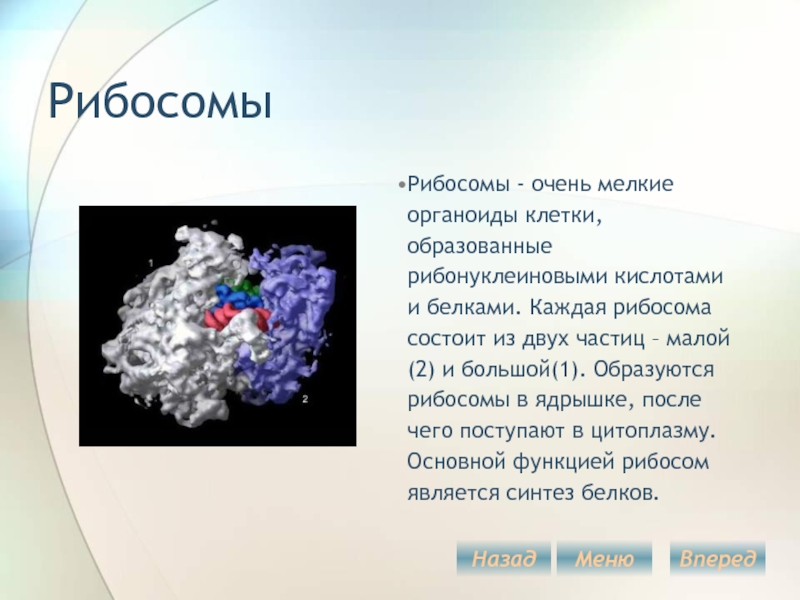 Рибосомы

1

2

•Рибосомы - очень мелкие органоиды клетки, образованные рибонуклеиновыми кислотами и белками. Каждая рибосома состоит из двух частиц – малой (2) и большой(1). Образуются рибосомы в ядрышке, после чего поступают в цитоплазму. Основной функцией рибосом является синтез белков.

Назад Меню Вперед